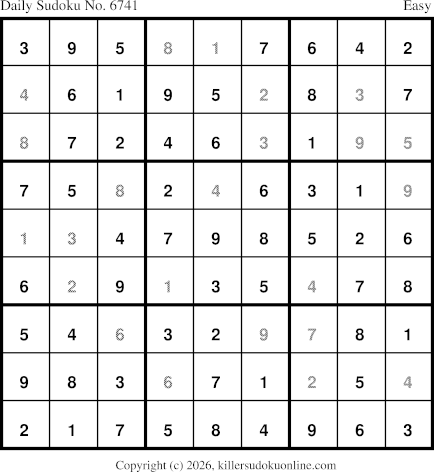 Daily Sudoku No. 6741 Easy

| 3 | 9 | 5 | 8 | 1 | 7 | 6 | 4 | 2 |
|---|---|---|---|---|---|---|---|---|
| 4 | 6 | 1 | 9 | 5 | 2 | 8 | 3 | 7 |
| 8 | 7 | 2 | 4 | 6 | 3 | 1 | 9 | 5 |
| 7 | 5 | 8 | 2 | 4 | 6 | 3 | 1 | 9 |
| 1 | 3 | 4 | 7 | 9 | 8 | 5 | 2 | 6 |
| 6 | 2 | 9 | 1 | 3 | 5 | 4 | 7 | 8 |
| 5 | 4 | 6 | 3 | 2 | 9 | 7 | 8 | 1 |
| 9 | 8 | 3 | 6 | 7 | 1 | 2 | 5 | 4 |
| 2 | 1 | 7 | 5 | 8 | 4 | 9 | 6 | 3 |

Copyright (c) 2026, killersudokuonline.com